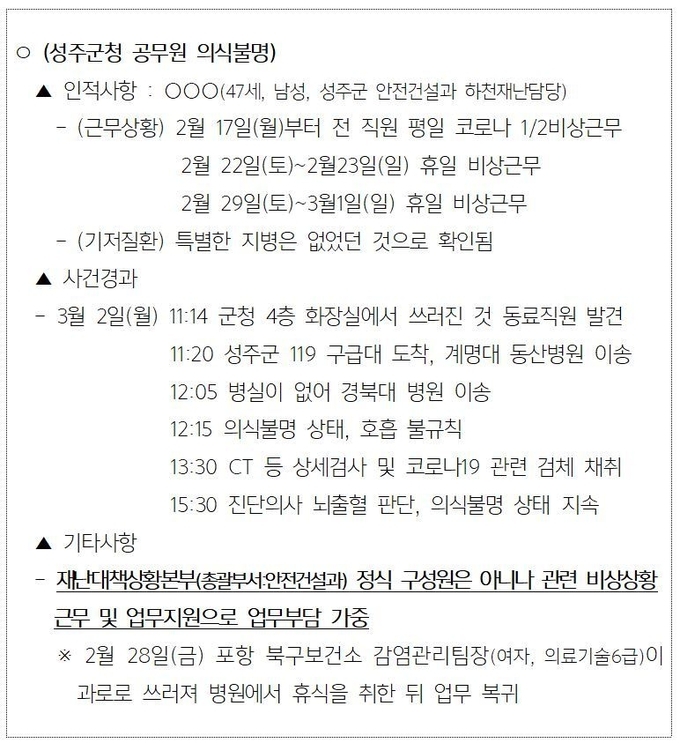 ○ (성주군청 공무원 의식불명)

▲ 인적사항 : ○○○(47세, 남성, 성주군 안전건설과 하천재난담당)

- (근무상황) 2월 17일(월)부터 전 직원 평일 코로나 1/2비상근무
2월 22일(토)~2월23일(일) 휴일 비상근무
2월 29일(토)~3월1일(일) 휴일 비상근무

- (기저질환) 특별한 지병은 없었던 것으로 확인됨

▲ 사건경과

- 3월 2일(월) 11:14 군청 4층 화장실에서 쓰러진 것 동료직원 발견
11:20 성주군 119 구급대 도착, 계명대 동산병원 이송
12:05 병실이 없어 경북대 병원 이송
12:15 의식불명 상태, 호흡 불규칙
13:30 CT 등 상세검사 및 코로나19 관련 검체 채취
15:30 진단의사 뇌출혈 판단, 의식불명 상태 지속

▲ 기타사항

- 재난대책상황본부(총괄부서:안전건설과) 정식 구성원은 아니나 관련 비상상황 근무 및 업무지원으로 업무부담 가중

※ 2월 28일(금) 포항 북구보건소 감염관리팀장(여자, 의료기술6급)이 과로로 쓰러져 병원에서 휴식을 취한 뒤 업무 복귀